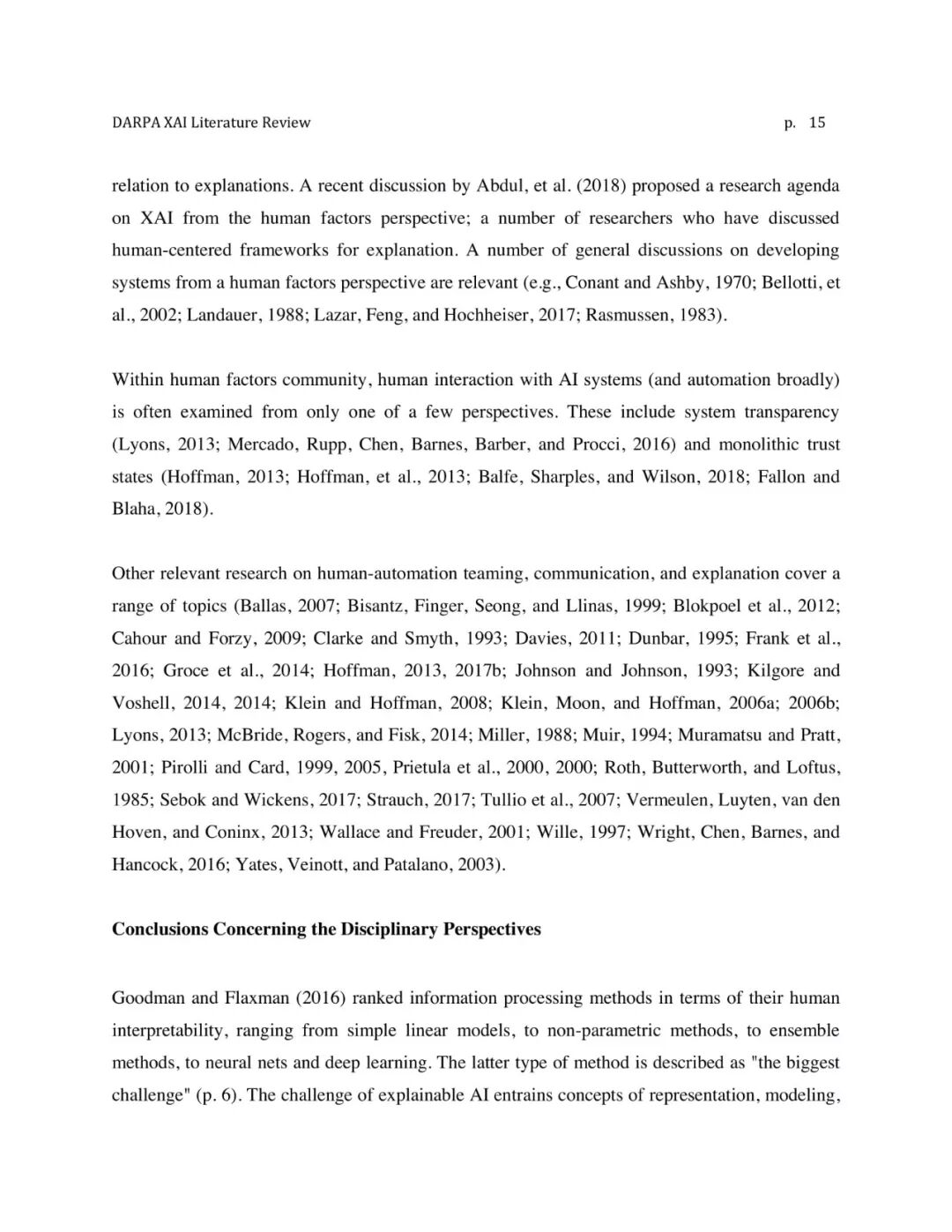 DARPA XAI Literature Review p. 15

relation to explanations. A recent discussion by Abdul, et al. (2018) proposed a research agenda on XAI from the human factors perspective; a number of researchers who have discussed human-centered frameworks for explanation. A number of general discussions on developing systems from a human factors perspective are relevant (e.g., Conant and Ashby, 1970; Bellotti, et al., 2002; Landauer, 1988; Lazar, Feng, and Hochheiser, 2017; Rasmussen, 1983).

Within human factors community, human interaction with AI systems (and automation broadly) is often examined from only one of a few perspectives. These include system transparency (Lyons, 2013; Mercado, Rupp, Chen, Barnes, Barber, and Procci, 2016) and monolithic trust states (Hoffman, 2013; Hoffman, et al., 2013; Balfe, Sharples, and Wilson, 2018; Fallon and Blaha, 2018).

Other relevant research on human-automation teaming, communication, and explanation cover a range of topics (Ballas, 2007; Bisantz, Finger, Seong, and Llinas, 1999; Blokpoel et al., 2012; Cahour and Forzy, 2009; Clarke and Smyth, 1993; Davies, 2011; Dunbar, 1995; Frank et al., 2016; Groce et al., 2014; Hoffman, 2013, 2017b; Johnson and Johnson, 1993; Kilgore and Voshell, 2014, 2014; Klein and Hoffman, 2008; Klein, Moon, and Hoffman, 2006a; 2006b; Lyons, 2013; McBride, Rogers, and Fisk, 2014; Miller, 1988; Muir, 1994; Muramatsu and Pratt, 2001; Pirolli and Card, 1999, 2005, Prietula et al., 2000, 2000; Roth, Butterworth, and Loftus, 1985; Sebok and Wickens, 2017; Strauch, 2017; Tullio et al., 2007; Vermeulen, Luyten, van den Hoven, and Coninx, 2013; Wallace and Freuder, 2001; Wille, 1997; Wright, Chen, Barnes, and Hancock, 2016; Yates, Veinott, and Patalano, 2003).

Conclusions Concerning the Disciplinary Perspectives

Goodman and Flaxman (2016) ranked information processing methods in terms of their human interpretability, ranging from simple linear models, to non-parametric methods, to ensemble methods, to neural nets and deep learning. The latter type of method is described as "the biggest challenge" (p. 6). The challenge of explainable AI entrains concepts of representation, modeling,